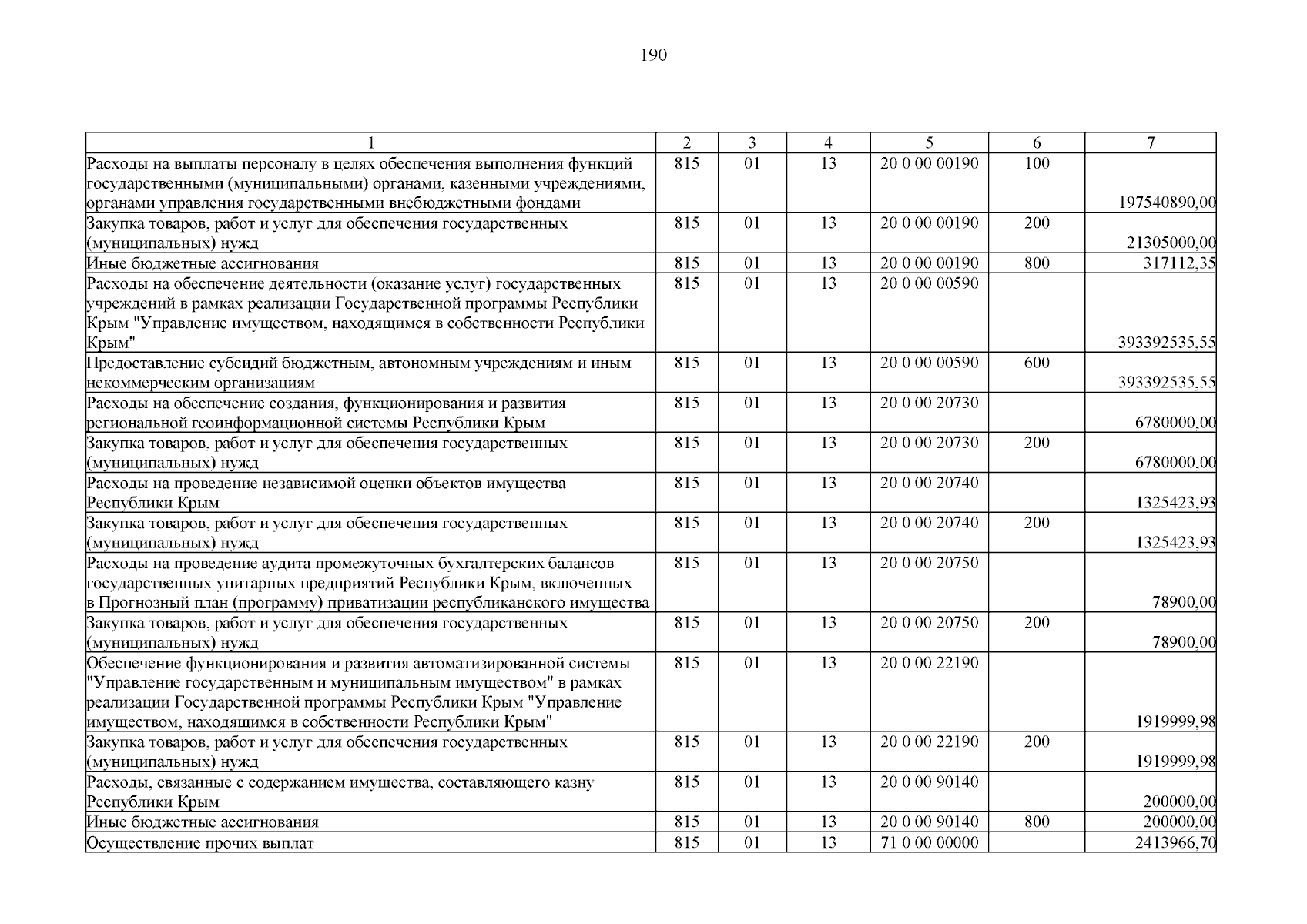 190

| 1 | 2 | 3 | 4 | 5 | 6 | 7 |
|---|---|---|---|---|---|---|
| Расходы на выплаты персоналу в целях обеспечения выполнения функций государственными (муниципальными) органами, казенными учреждениями, органами управления государственными внебюджетными фондами | 815 | 01 | 13 | 20 0 00 00190 | 100 | 197540890,00 |
| Закупка товаров, работ и услуг для обеспечения государственных (муниципальных) нужд | 815 | 01 | 13 | 20 0 00 00190 | 200 | 21305000,00 |
| Иные бюджетные ассигнования | 815 | 01 | 13 | 20 0 00 00190 | 800 | 317112,35 |
| Расходы на обеспечение деятельности (оказание услуг) государственных учреждений в рамках реализации Государственной программы Республики Крым "Управление имуществом, находящимся в собственности Республики Крым" | 815 | 01 | 13 | 20 0 00 00590 | | 393392535,55 |
| Предоставление субсидий бюджетным, автономным учреждениям и иным некоммерческим организациям | 815 | 01 | 13 | 20 0 00 00590 | 600 | 393392535,55 |
| Расходы на обеспечение создания, функционирования и развития региональной геоинформационной системы Республики Крым | 815 | 01 | 13 | 20 0 00 20730 | | 6780000,00 |
| Закупка товаров, работ и услуг для обеспечения государственных (муниципальных) нужд | 815 | 01 | 13 | 20 0 00 20730 | 200 | 6780000,00 |
| Расходы на проведение независимой оценки объектов имущества Республики Крым | 815 | 01 | 13 | 20 0 00 20740 | | 1325423,93 |
| Закупка товаров, работ и услуг для обеспечения государственных (муниципальных) нужд | 815 | 01 | 13 | 20 0 00 20740 | 200 | 1325423,93 |
| Расходы на проведение аудита промежуточных бухгалтерских балансов государственных унитарных предприятий Республики Крым, включенных в Прогнозный план (программу) приватизации республиканского имущества | 815 | 01 | 13 | 20 0 00 20750 | | 78900,00 |
| Закупка товаров, работ и услуг для обеспечения государственных (муниципальных) нужд | 815 | 01 | 13 | 20 0 00 20750 | 200 | 78900,00 |
| Обеспечение функционирования и развития автоматизированной системы "Управление государственным и муниципальным имуществом" в рамках реализации Государственной программы Республики Крым "Управление имуществом, находящимся в собственности Республики Крым" | 815 | 01 | 13 | 20 0 00 22190 | | 1919999,98 |
| Закупка товаров, работ и услуг для обеспечения государственных (муниципальных) нужд | 815 | 01 | 13 | 20 0 00 22190 | 200 | 1919999,98 |
| Расходы, связанные с содержанием имущества, составляющего казну Республики Крым | 815 | 01 | 13 | 20 0 00 90140 | | 200000,00 |
| Иные бюджетные ассигнования | 815 | 01 | 13 | 20 0 00 90140 | 800 | 200000,00 |
| Осуществление прочих выплат | 815 | 01 | 13 | 71 0 00 00000 | | 2413966,70 |